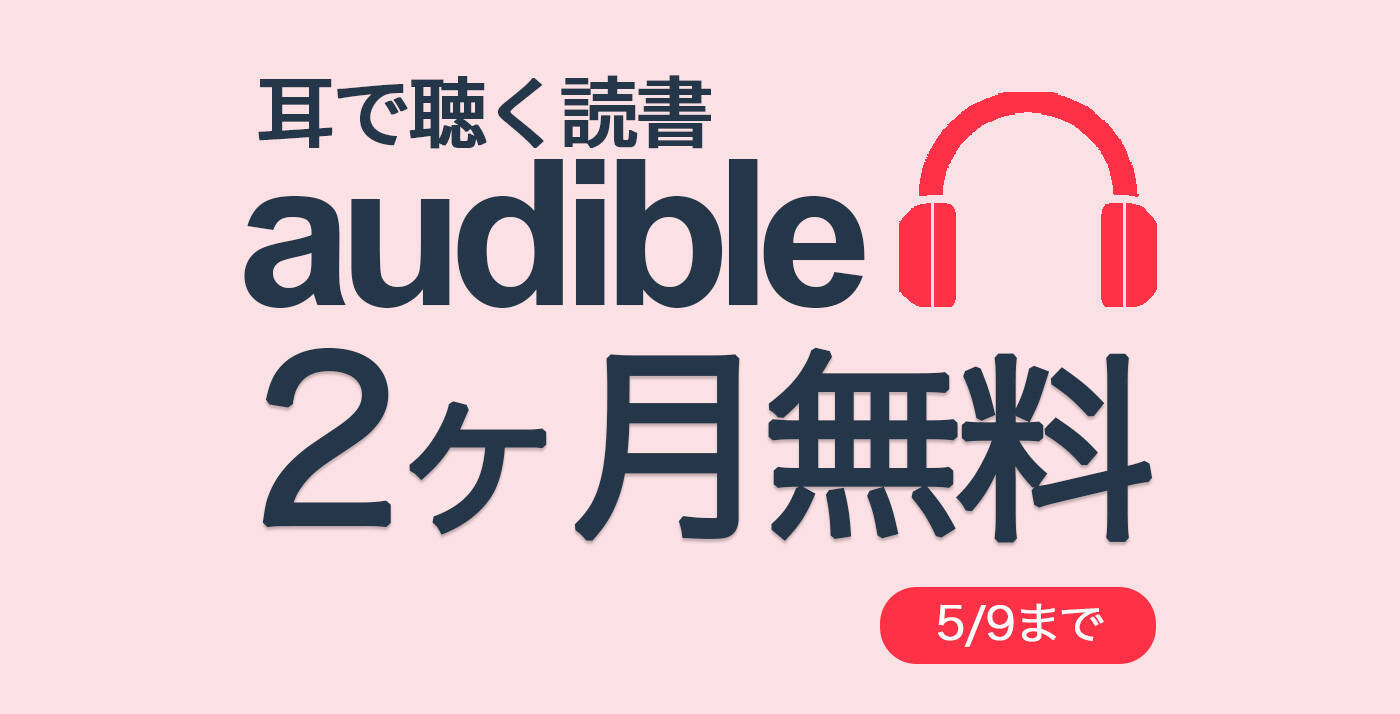 耳で聴く読書

audible

2ヶ月無料

5/9まで